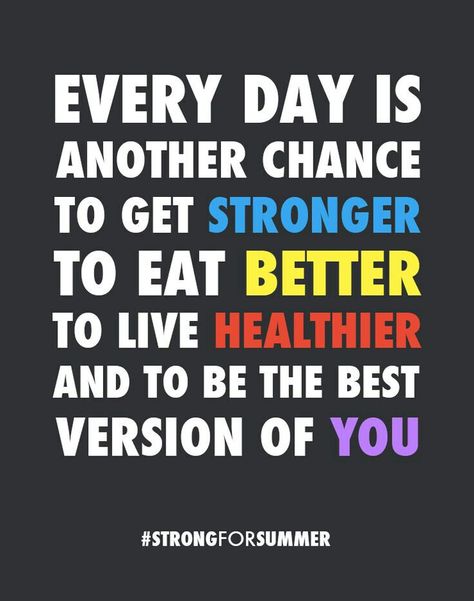 EVERY DAY IS ANOTHER CHANCE TO GET STRONGER TO EAT BETTER TO LIVE HEALTHIER AND TO BE THE BEST VERSION OF YOU

#STRONGFORSUMMER